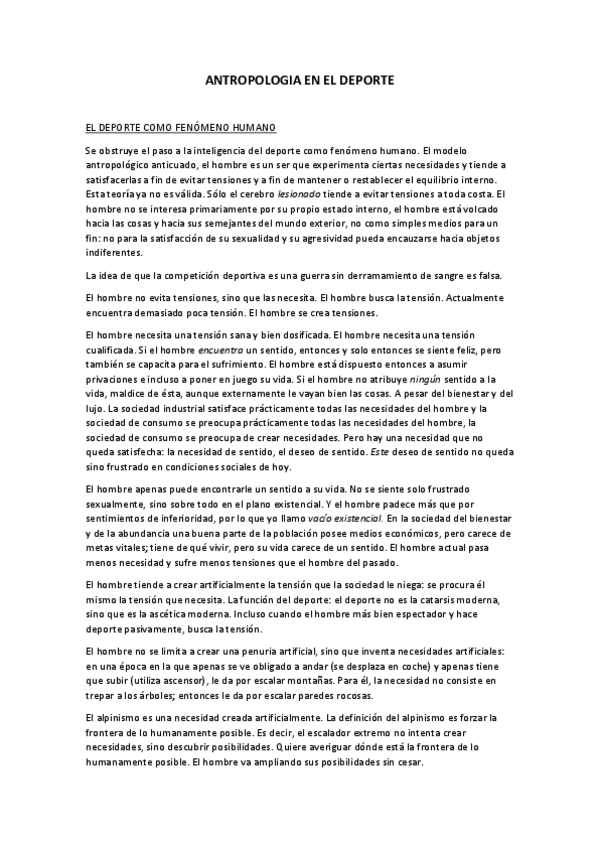 ANTROPOLOGIA EN EL DEPORTE

EL DEPORTE COMO FENÓMENO HUMANO

Se obstruye el paso a la inteligencia del deporte como fenómeno humano. El modelo antropológico anticuado, el hombre es un ser que experimenta ciertas necesidades y tiende a satisfacerlas a fin de evitar tensiones y a fin de mantener o restablecer el equilibrio interno. Esta teoría ya no es válida. Sólo el cerebro lesionado tiende a evitar tensiones a toda costa. El hombre no se interesa primariamente por su propio estado interno, el hombre está volcado hacia las cosas y hacia sus semejantes del mundo exterior, no como simples medios para un fin: no para la satisfacción de su sexualidad y su agresividad pueda encauzarse hacia objetos indiferentes.

La idea de que la competición deportiva es una guerra sin derramamiento de sangre es falsa.

El hombre no evita tensiones, sino que las necesita. El hombre busca la tensión. Actualmente encuentra demasiado poca tensión. El hombre se crea tensiones.

El hombre necesita una tensión sana y bien dosificada. El hombre necesita una tensión cualificada. Si el hombre encuentra un sentido, entonces y solo entonces se siente feliz, pero también se capacita para el sufrimiento. El hombre está dispuesto entonces a asumir privaciones e incluso a poner en juego su vida. Si el hombre no atribuye ningún sentido a la vida, maldice de ésta, aunque externamente le vayan bien las cosas. A pesar del bienestar y del lujo. La sociedad industrial satisface prácticamente todas las necesidades del hombre y la sociedad de consumo se preocupa prácticamente todas las necesidades del hombre, la sociedad de consumo se preocupa de crear necesidades. Pero hay una necesidad que no queda satisfecha: la necesidad de sentido, el deseo de sentido. Este deseo de sentido no queda sino frustrado en condiciones sociales de hoy.

El hombre apenas puede encontrarle un sentido a su vida. No se siente solo frustrado sexualmente, sino sobre todo en el plano existencial. Y el hombre padece más que por sentimientos de inferioridad, por lo que yo llamo vacío existencial. En la sociedad del bienestar y de la abundancia una buena parte de la población posee medios económicos, pero carece de metas vitales; tiene de qué vivir, pero su vida carece de un sentido. El hombre actual pasa menos necesidad y sufre menos tensiones que el hombre del pasado.

El hombre tiende a crear artificialmente la tensión que la sociedad le niega: se procura él mismo la tensión que necesita. La función del deporte: el deporte no es la catarsis moderna, sino que es la ascética moderna. Incluso cuando el hombre más bien espectador y hace deporte pasivamente, busca la tensión.

El hombre no se limita a crear una penuria artificial, sino que inventa necesidades artificiales: en una época en la que apenas se ve obligado a andar (se desplaza en coche) y apenas tiene que subir (utiliza ascensor), le da por escalar montañas. Para él, la necesidad no consiste en trepar a los árboles; entonces le da por escalar paredes rocosas.

El alpinismo es una necesidad creada artificialmente. La definición del alpinismo es forzar la frontera de lo humanamente posible. Es decir, el escalador extremo no intenta crear necesidades, sino descubrir posibilidades. Quiere averiguar dónde está la frontera de lo humanamente posible. El hombre va ampliando sus posibilidades sin cesar.